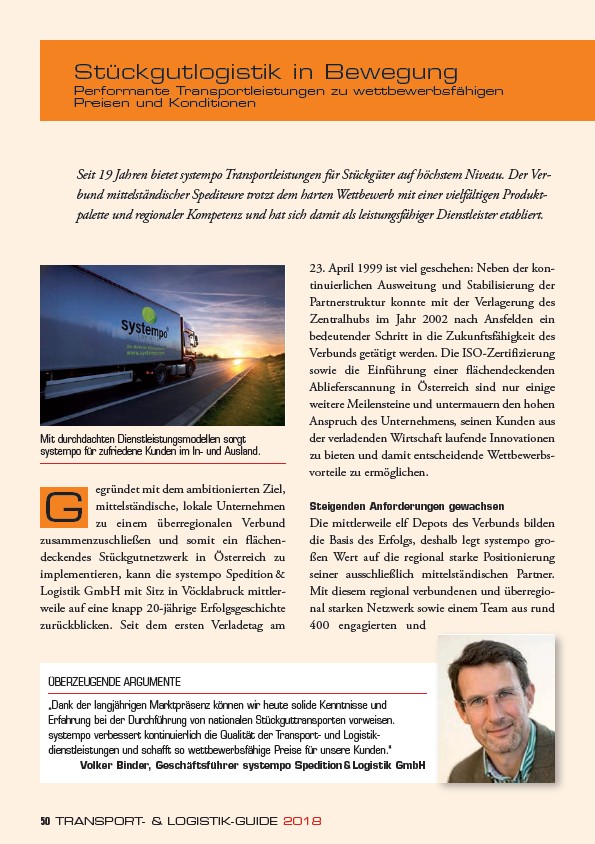 Stückgutlogistik in Bewegung
Performante Transportleistungen zu wettbewerbsfähigen Preisen und Konditionen

Seit 19 Jahren bietet systempo Transportleistungen für Stückgüter auf höchstem Niveau. Der Verbund mittelständischer Spediteure trotzt dem harten Wettbewerb mit einer vielfältigen Produktpalette und regionaler Kompetenz und hat sich damit als leistungsfähiger Dienstleister etabliert.

systempo

Mit durchdachten Dienstleistungsmodellen sorgt systempo für zufriedene Kunden im In- und Ausland.

Gegründet mit dem ambitionierten Ziel, mittelständische, lokale Unternehmen zu einem überregionalen Verbund zusammenzuschließen und somit ein flächendeckendes Stückgutnetzwerk in Österreich zu implementieren, kann die systempo Spedition & Logistik GmbH mit Sitz in Vöcklabruck mittlerweile auf eine knapp 20-jährige Erfolgsgeschichte zurückblicken. Seit dem ersten Verladetag am 23. April 1999 ist viel geschehen: Neben der kontinuierlichen Ausweitung und Stabilisierung der Partnerstruktur konnte mit der Verlagerung des Zentralhubs im Jahr 2002 nach Ansfelden ein bedeutender Schritt in die Zukunftsfähigkeit des Verbunds getätigt werden. Die ISO-Zertifizierung sowie die Einführung einer flächendeckenden Ablieferscannung in Österreich sind nur einige weitere Meilensteine und untermauern den hohen Anspruch des Unternehmens, seinen Kunden aus der verladenden Wirtschaft laufende Innovationen zu bieten und damit entscheidende Wettbewerbsvorteile zu ermöglichen.

Steigenden Anforderungen gewachsen
Die mittlerweile elf Depots des Verbunds bilden die Basis des Erfolgs, deshalb legt systempo großen Wert auf die regional starke Positionierung seiner ausschließlich mittelständischen Partner. Mit diesem regional verbundenen und überregional starken Netzwerk sowie einem Team aus rund 400 engagierten und

ÜBERZEUGENDE ARGUMENTE
„Dank der langjährigen Marktpräsenz können wir heute solide Kenntnisse und Erfahrung bei der Durchführung von nationalen Stückguttransporten vorweisen. systempo verbessert kontinuierlich die Qualität der Transport- und Logistikdienstleistungen und schafft so wettbewerbsfähige Preise für unsere Kunden."
Volker Binder, Geschäftsführer systempo Spedition & Logistik GmbH

50 TRANSPORT- & LOGISTIK-GUIDE 2018